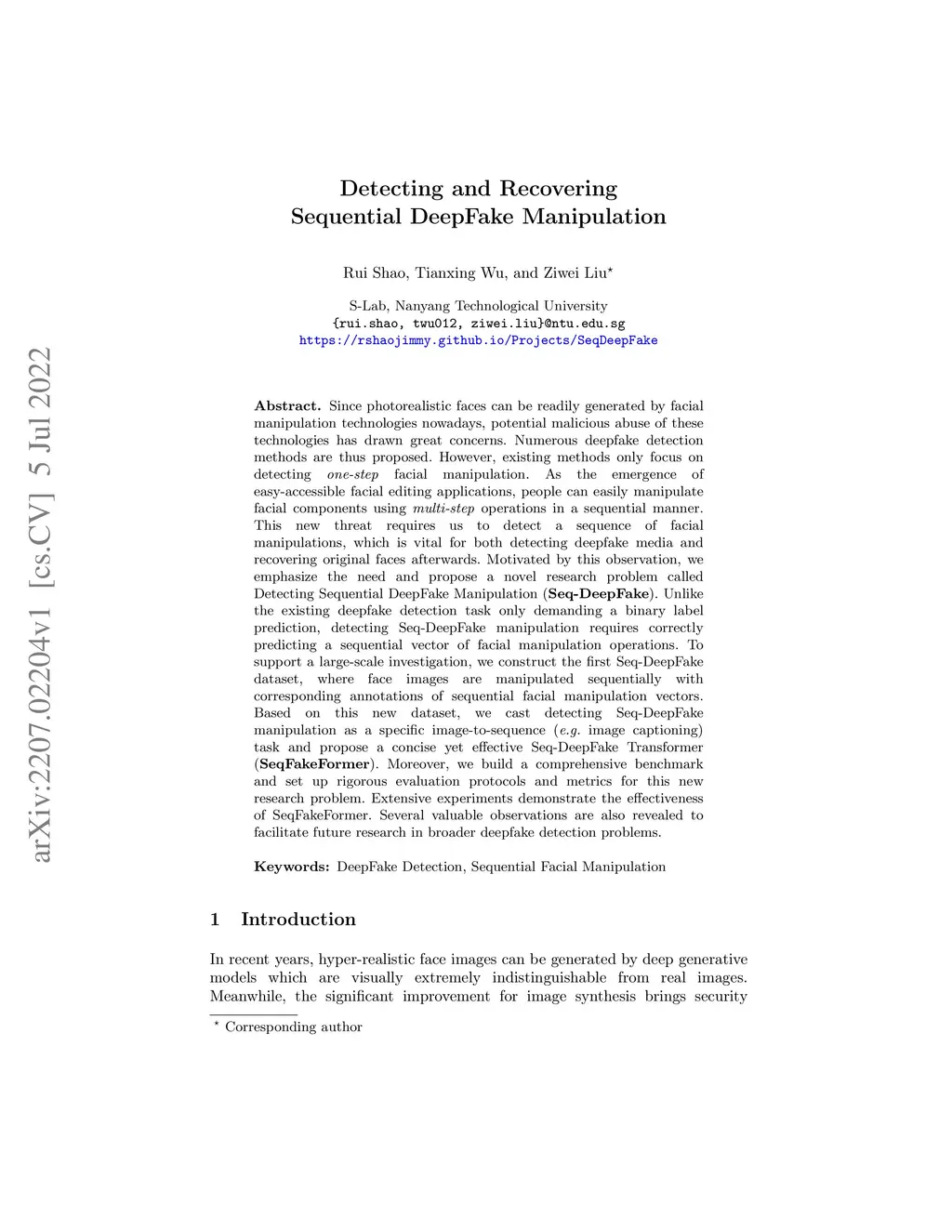 arXiv:2207.02204v1 [cs.CV] 5 Jul 2022

Detecting and Recovering Sequential DeepFake Manipulation

Rui Shao, Tianxing Wu, and Ziwei Liu$^\star$

S-Lab, Nanyang Technological University
{rui.shao, twu012, ziwei.liu}@ntu.edu.sg
https://rshaojimmy.github.io/Projects/SeqDeepFake

Abstract. Since photorealistic faces can be readily generated by facial manipulation technologies nowadays, potential malicious abuse of these technologies has drawn great concerns. Numerous deepfake detection methods are thus proposed. However, existing methods only focus on detecting one-step facial manipulation. As the emergence of easy-accessible facial editing applications, people can easily manipulate facial components using multi-step operations in a sequential manner. This new threat requires us to detect a sequence of facial manipulations, which is vital for both detecting deepfake media and recovering original faces afterwards. Motivated by this observation, we emphasize the need and propose a novel research problem called Detecting Sequential DeepFake Manipulation (Seq-DeepFake). Unlike the existing deepfake detection task only demanding a binary label prediction, detecting Seq-DeepFake manipulation requires correctly predicting a sequential vector of facial manipulation operations. To support a large-scale investigation, we construct the first Seq-DeepFake dataset, where face images are manipulated sequentially with corresponding annotations of sequential facial manipulation vectors. Based on this new dataset, we cast detecting Seq-DeepFake manipulation as a specific image-to-sequence (e.g. image captioning) task and propose a concise yet effective Seq-DeepFake Transformer (SeqFakeFormer). Moreover, we build a comprehensive benchmark and set up rigorous evaluation protocols and metrics for this new research problem. Extensive experiments demonstrate the effectiveness of SeqFakeFormer. Several valuable observations are also revealed to facilitate future research in broader deepfake detection problems.

Keywords: DeepFake Detection, Sequential Facial Manipulation

1 Introduction

In recent years, hyper-realistic face images can be generated by deep generative models which are visually extremely indistinguishable from real images. Meanwhile, the significant improvement for image synthesis brings security

$^\star$ Corresponding author